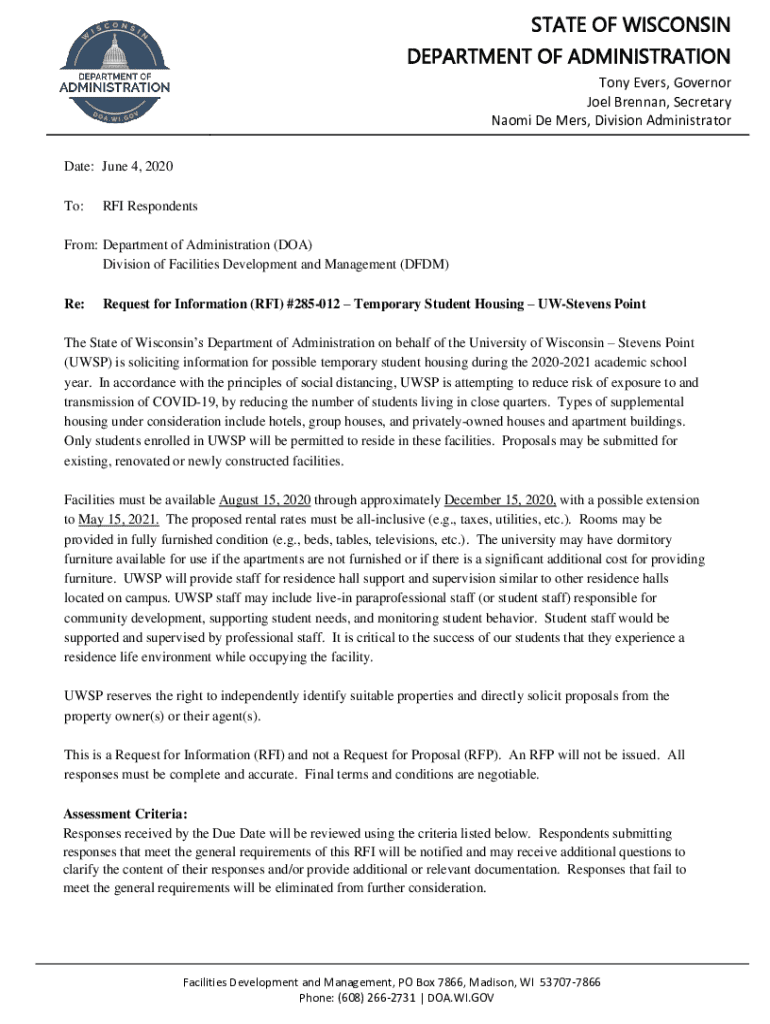 WISCONSIN
DEPARTMENT OF
ADMINISTRATION
DOA.WI.GOV

STATE OF WISCONSIN
DEPARTMENT OF ADMINISTRATION

Tony Evers, Governor
Joel Brennan, Secretary
Naomi De Mers, Division Administrator

Date: June 4, 2020

To: RFI Respondents

From: Department of Administration (DOA)
Division of Facilities Development and Management (DFDM)

Re: Request for Information (RFI) #285-012 – Temporary Student Housing – UW-Stevens Point

The State of Wisconsin's Department of Administration on behalf of the University of Wisconsin – Stevens Point (UWSP) is soliciting information for possible temporary student housing during the 2020-2021 academic school year. In accordance with the principles of social distancing, UWSP is attempting to reduce risk of exposure to and transmission of COVID-19, by reducing the number of students living in close quarters. Types of supplemental housing under consideration include hotels, group houses, and privately-owned houses and apartment buildings. Only students enrolled in UWSP will be permitted to reside in these facilities. Proposals may be submitted for existing, renovated or newly constructed facilities.

Facilities must be available August 15, 2020 through approximately December 15, 2020, with a possible extension to May 15, 2021. The proposed rental rates must be all-inclusive (e.g., taxes, utilities, etc.). Rooms may be provided in fully furnished condition (e.g., beds, tables, televisions, etc.). The university may have dormitory furniture available for use if the apartments are not furnished or if there is a significant additional cost for providing furniture. UWSP will provide staff for residence hall support and supervision similar to other residence halls located on campus. UWSP staff may include live-in paraprofessional staff (or student staff) responsible for community development, supporting student needs, and monitoring student behavior. Student staff would be supported and supervised by professional staff. It is critical to the success of our students that they experience a residence life environment while occupying the facility.

UWSP reserves the right to independently identify suitable properties and directly solicit proposals from the property owner(s) or their agent(s).

This is a Request for Information (RFI) and not a Request for Proposal (RFP). An RFP will not be issued. All responses must be complete and accurate. Final terms and conditions are negotiable.

Assessment Criteria:
Responses received by the Due Date will be reviewed using the criteria listed below. Respondents submitting responses that meet the general requirements of this RFI will be notified and may receive additional questions to clarify the content of their responses and/or provide additional or relevant documentation. Responses that fail to meet the general requirements will be eliminated from further consideration.

Facilities Development and Management, PO Box 7866, Madison, WI 53707-7866
Phone: (608) 266-2731 | DOA.WI.GOV